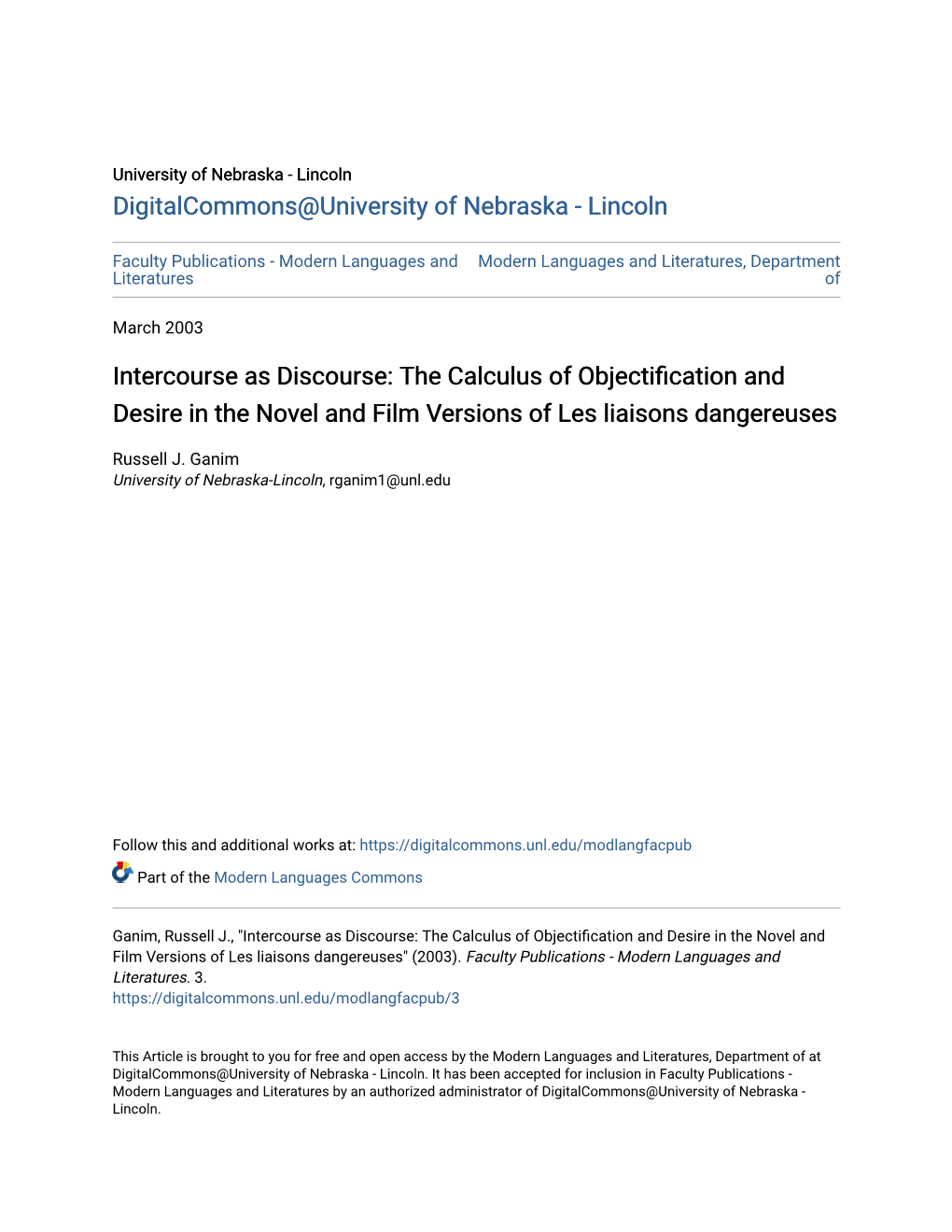 University of Nebraska - Lincoln
DigitalCommons@University of Nebraska - Lincoln

Faculty Publications - Modern Languages and Literatures

Modern Languages and Literatures, Department of

March 2003

Intercourse as Discourse: The Calculus of Objectification and Desire in the Novel and Film Versions of Les liaisons dangereuses

Russell J. Ganim
University of Nebraska-Lincoln, rganim1@unl.edu

Follow this and additional works at: https://digitalcommons.unl.edu/modlangfacpub

Part of the Modern Languages Commons

Ganim, Russell J., "Intercourse as Discourse: The Calculus of Objectification and Desire in the Novel and Film Versions of Les liaisons dangereuses" (2003). Faculty Publications - Modern Languages and Literatures. 3.
https://digitalcommons.unl.edu/modlangfacpub/3

This Article is brought to you for free and open access by the Modern Languages and Literatures, Department of at DigitalCommons@University of Nebraska - Lincoln. It has been accepted for inclusion in Faculty Publications - Modern Languages and Literatures by an authorized administrator of DigitalCommons@University of Nebraska - Lincoln.